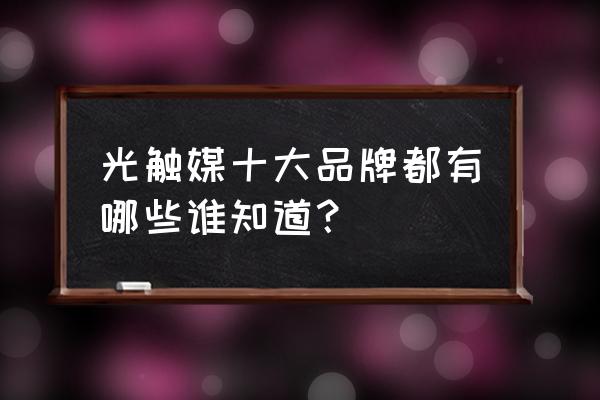 光触媒十大品牌都有哪些谁知道？